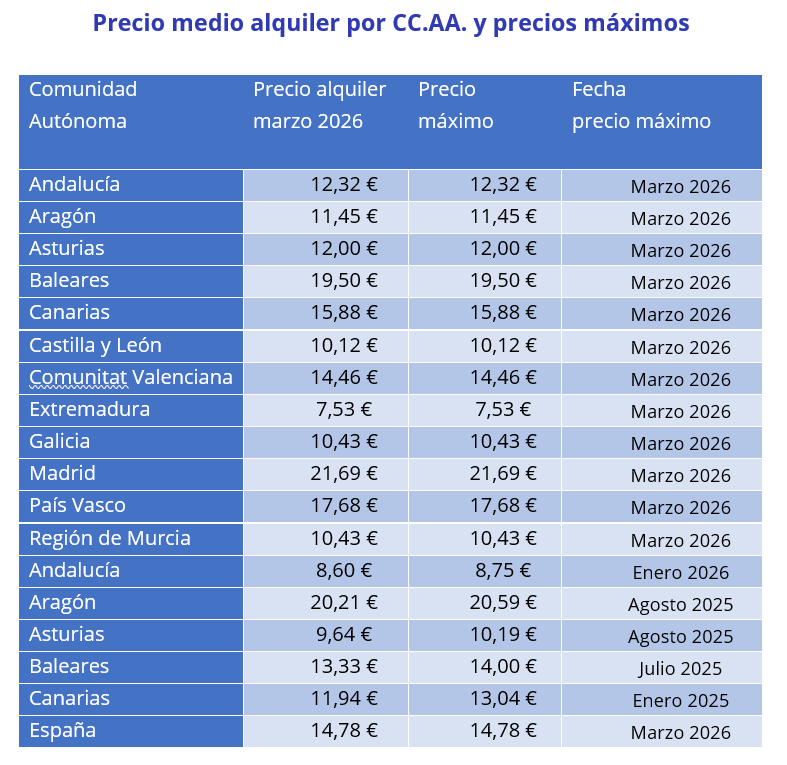 Precio medio alquiler por CC.AA. y precios máximos

| Comunidad Autónoma | Precio alquiler marzo 2026 | Precio máximo | Fecha precio máximo |
|---|---|---|---|
| Andalucía | 12,32 € | 12,32 € | Marzo 2026 |
| Aragón | 11,45 € | 11,45 € | Marzo 2026 |
| Asturias | 12,00 € | 12,00 € | Marzo 2026 |
| Baleares | 19,50 € | 19,50 € | Marzo 2026 |
| Canarias | 15,88 € | 15,88 € | Marzo 2026 |
| Castilla y León | 10,12 € | 10,12 € | Marzo 2026 |
| Comunitat Valenciana | 14,46 € | 14,46 € | Marzo 2026 |
| Extremadura | 7,53 € | 7,53 € | Marzo 2026 |
| Galicia | 10,43 € | 10,43 € | Marzo 2026 |
| Madrid | 21,69 € | 21,69 € | Marzo 2026 |
| País Vasco | 17,68 € | 17,68 € | Marzo 2026 |
| Región de Murcia | 10,43 € | 10,43 € | Marzo 2026 |
| Andalucía | 8,60 € | 8,75 € | Enero 2026 |
| Aragón | 20,21 € | 20,59 € | Agosto 2025 |
| Asturias | 9,64 € | 10,19 € | Agosto 2025 |
| Baleares | 13,33 € | 14,00 € | Julio 2025 |
| Canarias | 11,94 € | 13,04 € | Enero 2025 |
| España | 14,78 € | 14,78 € | Marzo 2026 |